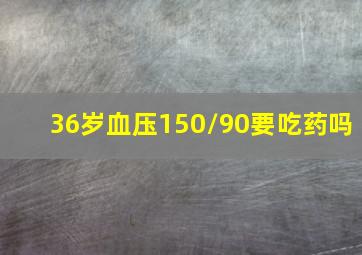 36岁血压150/90要吃药吗